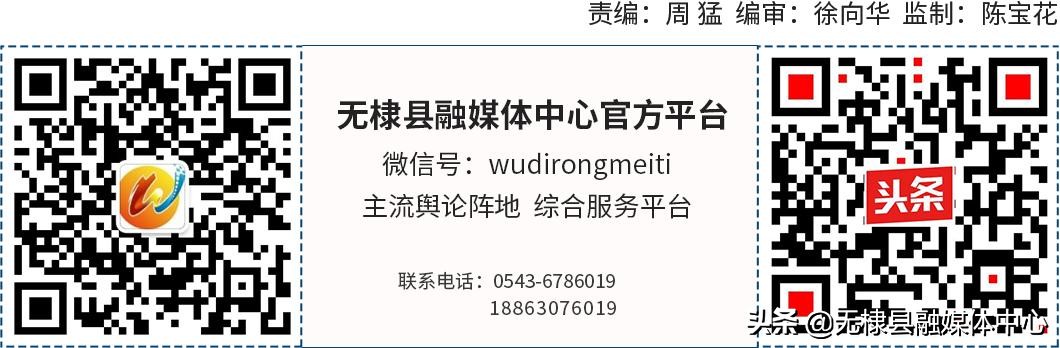 责编：周 猛 编审：徐向华 监制：陈宝花

无棣县融媒体中心官方平台
微信号：wudirongmeiti
主流舆论阵地 综合服务平台

联系电话：0543-6786019
18863076019

头条

头条 @无棣县融媒体中心